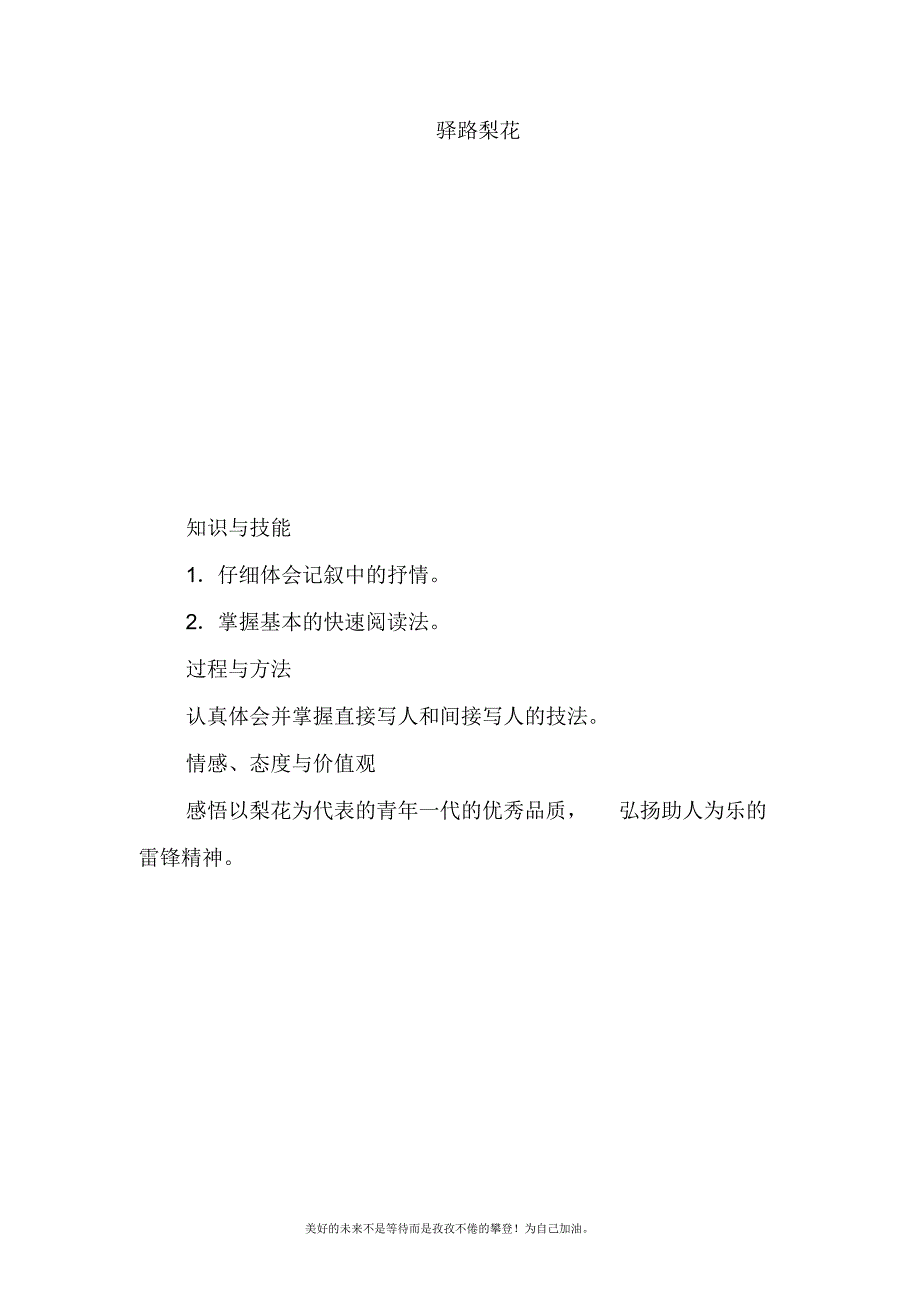 驿路梨花

知识与技能

1. 仔细体会记叙中的抒情。

2. 掌握基本的快速阅读法。

过程与方法

认真体会并掌握直接写人和间接写人的技法。

情感、态度与价值观

感悟以梨花为代表的青年一代的优秀品质， 弘扬助人为乐的雷锋精神。

美好的未来不是等待而是孜孜不倦的攀登！为自己加油。